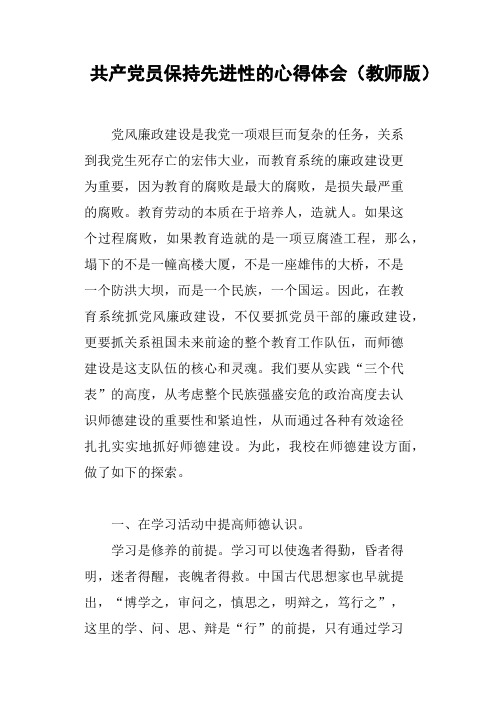 共产党员保持先进性的心得体会（教师版）

党风廉政建设是我党一项艰巨而复杂的任务，关系到我党生死存亡的宏伟大业，而教育系统的廉政建设更为重要，因为教育的腐败是最大的腐败，是损失最严重的腐败。教育劳动的本质在于培养人，造就人。如果这个过程腐败，如果教育造就的是一项豆腐渣工程，那么，塌下的不是一幢高楼大厦，不是一座雄伟的大桥，不是一个防洪大坝，而是一个民族，一个国运。因此，在教育系统抓党风廉政建设，不仅要抓党员干部的廉政建设，更要抓关系祖国未来前途的整个教育工作队伍，而师德建设是这支队伍的核心和灵魂。我们要从实践“三个代表”的高度，从考虑整个民族强盛安危的政治高度去认识师德建设的重要性和紧迫性，从而通过各种有效途径扎扎实实地抓好师德建设。为此，我校在师德建设方面，做了如下的探索。

一、在学习活动中提高师德认识。

学习是修养的前提。学习可以使逸者得勤，昏者得明，迷者得醒，丧魄者得救。中国古代思想家也早就提出，“博学之，审问之，慎思之，明辩之，笃行之”，这里的学、问、思、辩是“行”的前提，只有通过学习